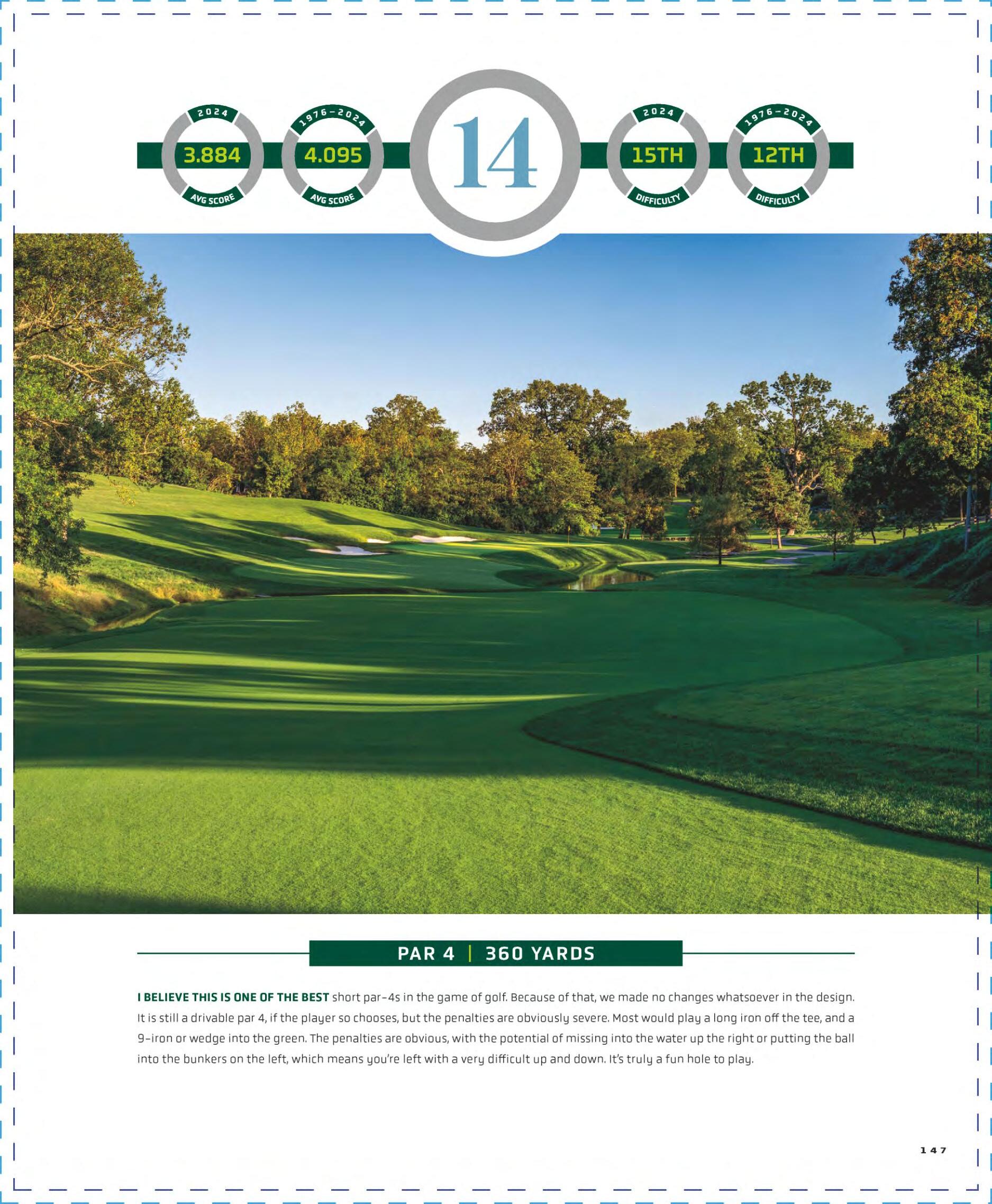 2024
3.884
AVG SCORE

1976–2024
4.095
AVG SCORE

14

2024
15TH
DIFFICULTY

1976–2024
12TH
DIFFICULTY

PAR 4 | 360 YARDS

I BELIEVE THIS IS ONE OF THE BEST short par-4s in the game of golf. Because of that, we made no changes whatsoever in the design. It is still a drivable par 4, if the player so chooses, but the penalties are obviously severe. Most would play a long iron off the tee, and a 9-iron or wedge into the green. The penalties are obvious, with the potential of missing into the water up the right or putting the ball into the bunkers on the left, which means you're left with a very difficult up and down. It's truly a fun hole to play.

147